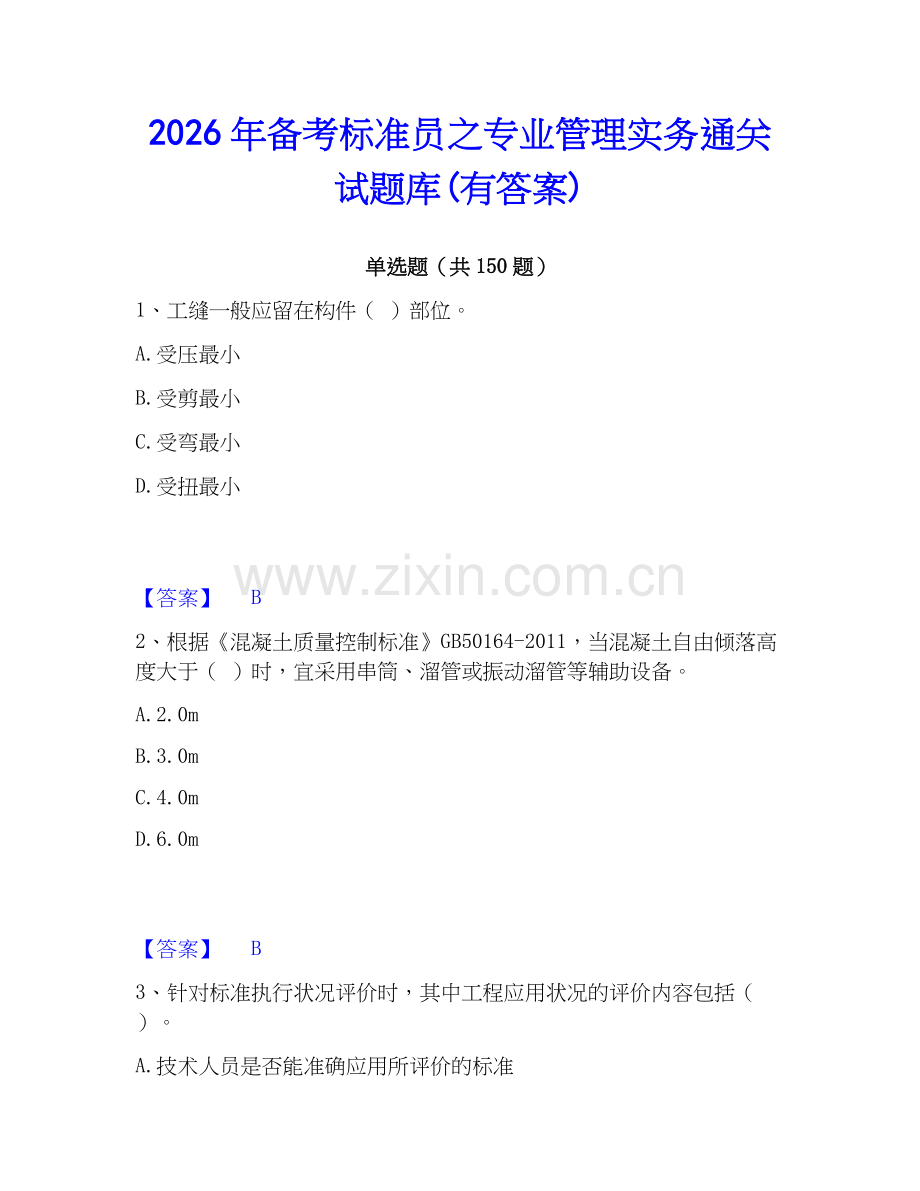 2026年备考标准员之专业管理实务通关试题库(有答案)

单选题（共150题）

1、工缝一般应留在构件（　）部位。

A.受压最小

B.受剪最小

C.受弯最小

D.受扭最小

www.zixin.com.cn

【答案】　B

2、根据《混凝土质量控制标准》GB50164-2011，当混凝土自由倾落高度大于（　）时，宜采用串筒、溜管或振动溜管等辅助设备。

A.2.0m

B.3.0m

C.4.0m

D.6.0m

【答案】　B

3、针对标准执行状况评价时，其中工程应用状况的评价内容包括（　）。

A.技术人员是否能准确应用所评价的标准